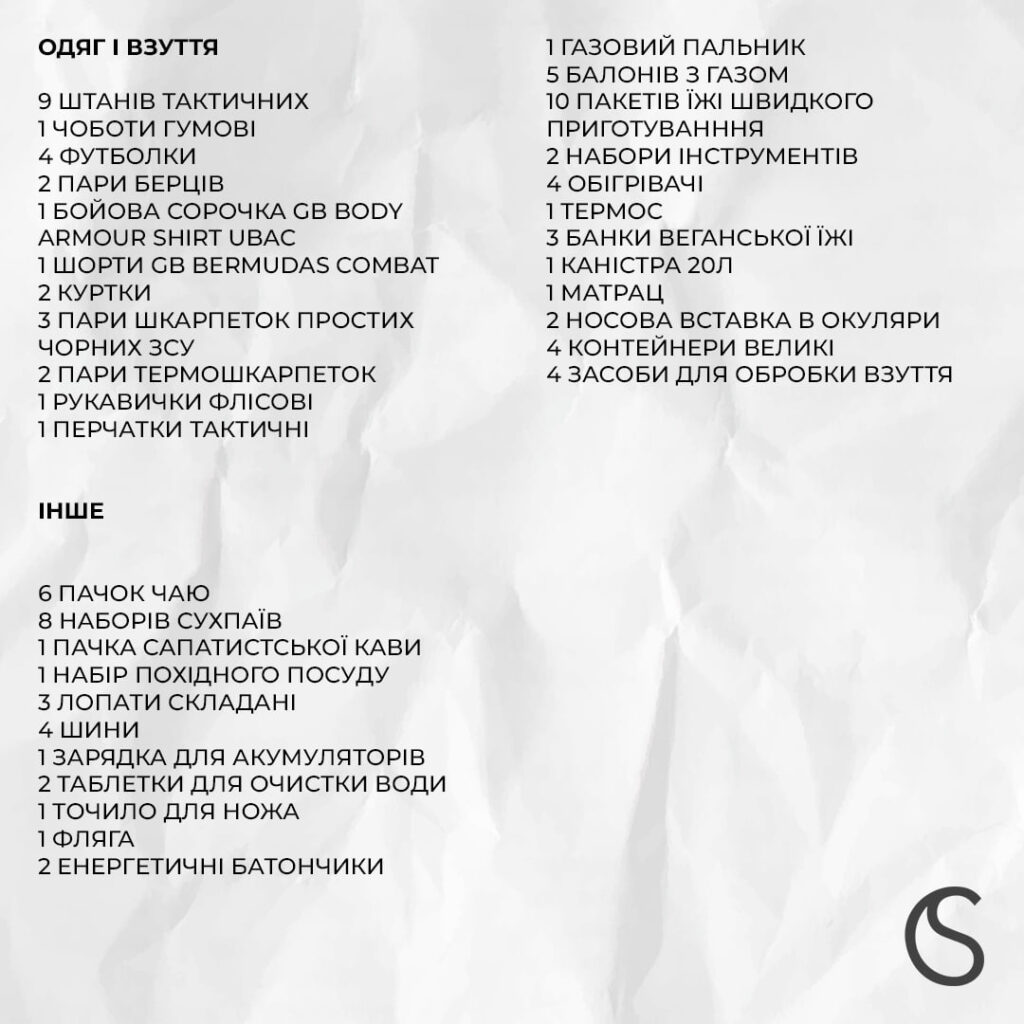 ОДЯГ І ВЗУТТЯ

9 ШТАНІВ ТАКТИЧНИХ
1 ЧОБОТИ ГУМОВІ
4 ФУТБОЛКИ
2 ПАРИ БЕРЦІВ
1 БОЙОВА СОРОЧКА GB BODY ARMOUR SHIRT UBAC
1 ШОРТИ GB BERMUDAS COMBAT
2 КУРТКИ
3 ПАРИ ШКАРПЕТОК ПРОСТИХ ЧОРНИХ ЗСУ
2 ПАРИ ТЕРМОШКАРПЕТОК
1 РУКАВИЧКИ ФЛІСОВІ
1 ПЕРЧАТКИ ТАКТИЧНІ

ІНШЕ

6 ПАЧОК ЧАЮ
8 НАБОРІВ СУХПАЇВ
1 ПАЧКА САПАТИСТСЬКОЇ КАВИ
1 НАБІР ПОХІДНОГО ПОСУДУ
3 ЛОПАТИ СКЛАДАНІ
4 ШИНИ
1 ЗАРЯДКА ДЛЯ АКУМУЛЯТОРІВ
2 ТАБЛЕТКИ ДЛЯ ОЧИСТКИ ВОДИ
1 ТОЧИЛО ДЛЯ НОЖА
1 ФЛЯГА
2 ЕНЕРГЕТИЧНІ БАТОНЧИКИ

1 ГАЗОВИЙ ПАЛЬНИК
5 БАЛОНІВ З ГАЗОМ
10 ПАКЕТІВ ЇЖІ ШВИДКОГО ПРИГОТУВАНННЯ
2 НАБОРИ ІНСТРУМЕНТІВ
4 ОБІГРІВАЧІ
1 ТЕРМОС
3 БАНКИ ВЕГАНСЬКОЇ ЇЖІ
1 КАНІСТРА 20Л
1 МАТРАЦ
2 НОСОВА ВСТАВКА В ОКУЛЯРИ
4 КОНТЕЙНЕРИ ВЕЛИКІ
4 ЗАСОБИ ДЛЯ ОБРОБКИ ВЗУТТЯ